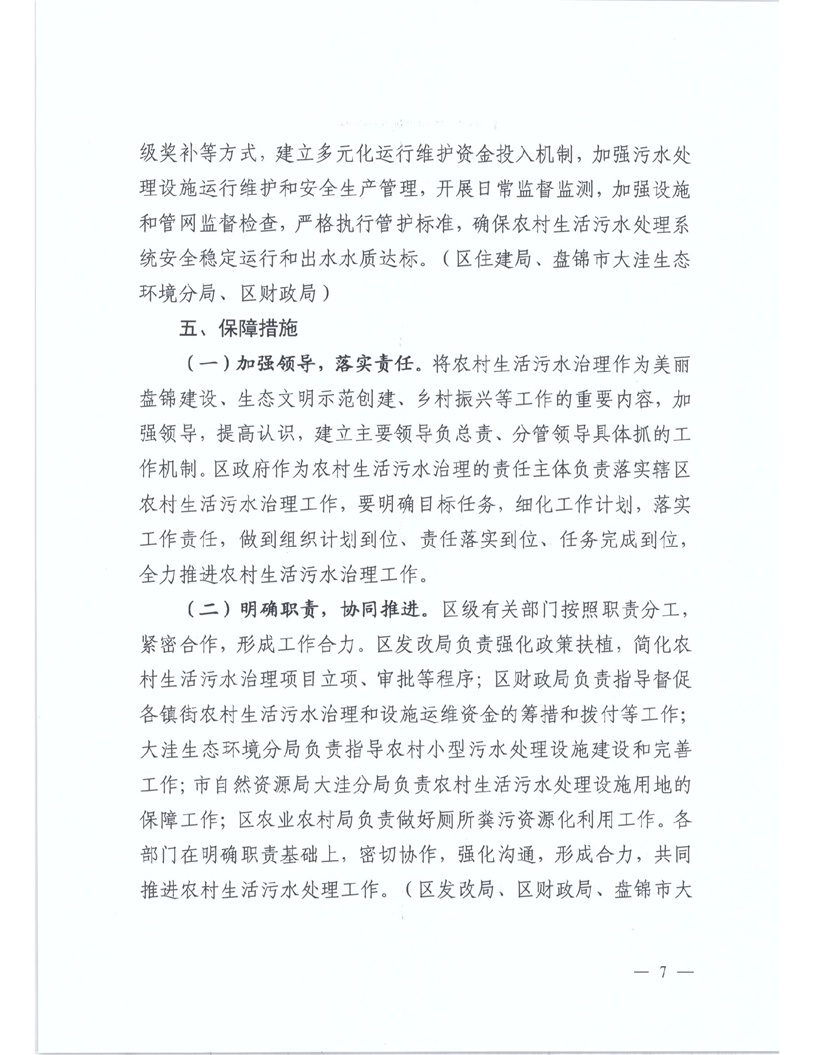 级奖补等方式，建立多元化运行维护资金投入机制，加强污水处理设施运行维护和安全生产管理，开展日常监督监测，加强设施和管网监督检查，严格执行管护标准，确保农村生活污水处理系统安全稳定运行和出水水质达标。（区住建局、盘锦市大洼生态环境分局、区财政局）

五、保障措施

（一）加强领导，落实责任。将农村生活污水治理作为美丽盘锦建设、生态文明示范创建、乡村振兴等工作的重要内容，加强领导，提高认识，建立主要领导负总责、分管领导具体抓的工作机制。区政府作为农村生活污水治理的责任主体负责落实辖区农村生活污水治理工作，要明确目标任务，细化工作计划，落实工作责任，做到组织计划到位、责任落实到位、任务完成到位，全力推进农村生活污水治理工作。

（二）明确职责，协同推进。区级有关部门按照职责分工，紧密合作，形成工作合力。区发改局负责强化政策扶植，简化农村生活污水治理项目立项、审批等程序；区财政局负责指导督促各镇街农村生活污水治理和设施运维资金的筹措和拨付等工作；大洼生态环境分局负责指导农村小型污水处理设施建设和完善工作；市自然资源局大洼分局负责农村生活污水处理设施用地的保障工作；区农业农村局负责做好厕所粪污资源化利用工作。各部门在明确职责基础上，密切协作，强化沟通，形成合力，共同推进农村生活污水处理工作。（区发改局、区财政局、盘锦市大

— 7 —